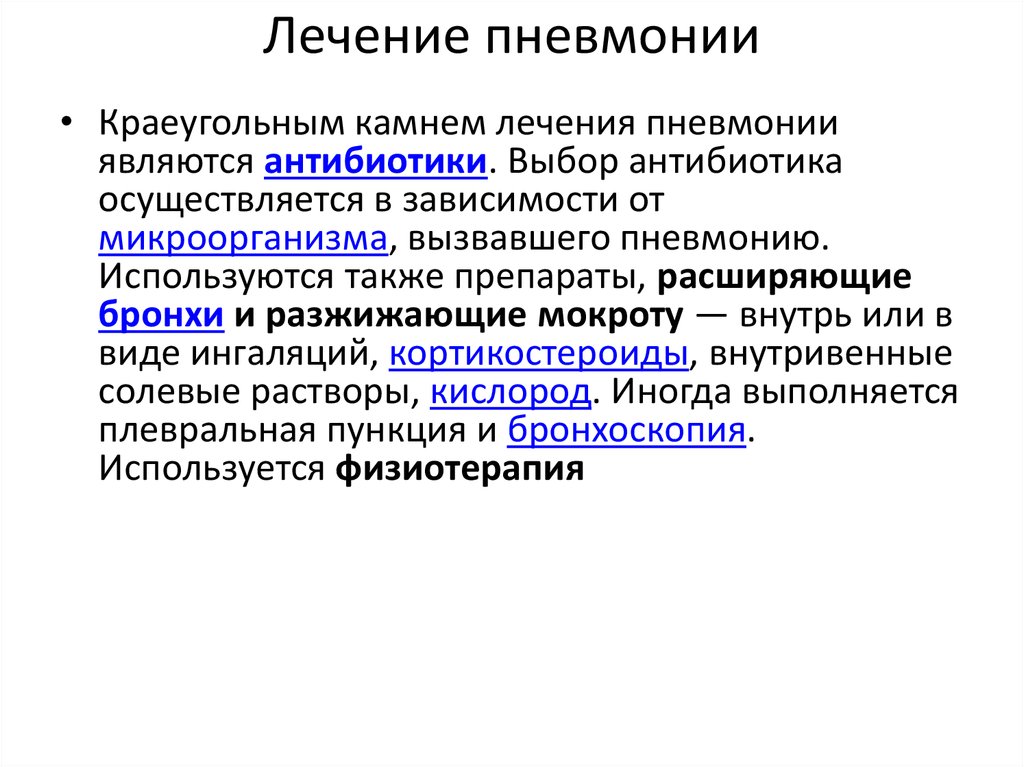 Лечение пневмонии

• Краеугольным камнем лечения пневмонии являются антибиотики. Выбор антибиотика осуществляется в зависимости от микроорганизма, вызвавшего пневмонию. Используются также препараты, расширяющие бронхи и разжижающие мокроту — внутрь или в виде ингаляций, кортикостероиды, внутривенные солевые растворы, кислород. Иногда выполняется плевральная пункция и бронхоскопия. Используется физиотерапия